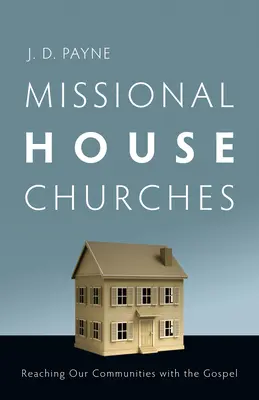 J. D. PAYNE

MISSIONAL
HOUSE
CHURCHES

Reaching Our Communities with the Gospel